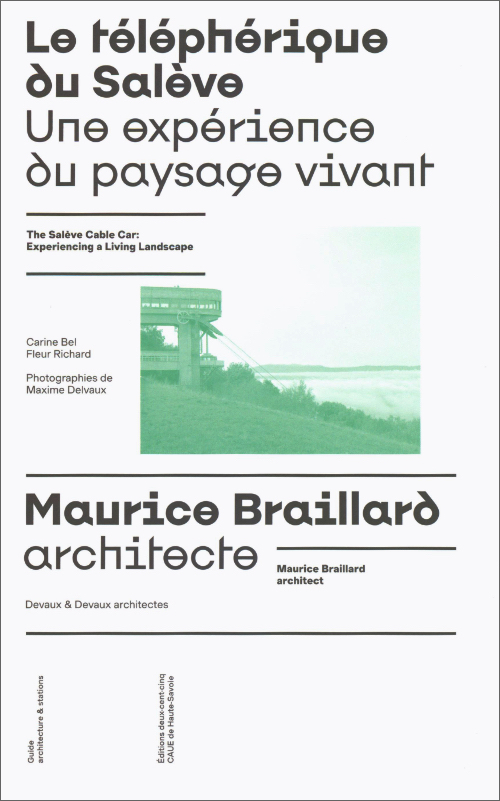 Le téléphérique du Salève
Une expérience du paysage vivant

The Salève Cable Car:
Experiencing a Living Landscape

Carine Bel
Fleur Richard

Photographies de
Maxime Delvaux

Maurice Braillard
architecte

Maurice Braillard
architect

Devaux & Devaux architectes

Guide
architecture & stations

Éditions deux-cent-cinq
CAUE de Haute-Savoie